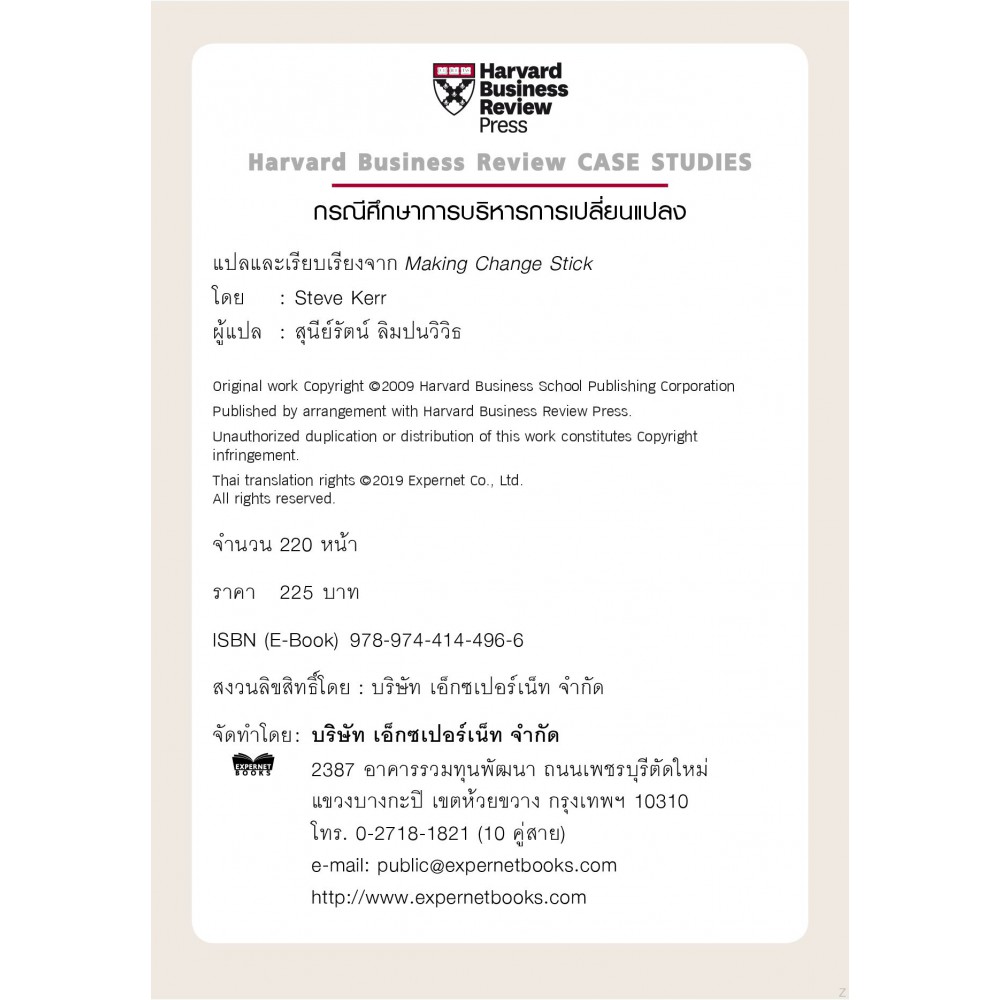 Harvard Business Review Press

Harvard Business Review CASE STUDIES

กรณีศึกษาการบริหารการเปลี่ยนแปลง

แปลและเรียบเรียงจาก Making Change Stick
โดย : Steve Kerr
ผู้แปล : สุนีย์รัตน์ ลิมปนวิวิธ

Original work Copyright ©2009 Harvard Business School Publishing Corporation
Published by arrangement with Harvard Business Review Press.
Unauthorized duplication or distribution of this work constitutes Copyright infringement.
Thai translation rights ©2019 Expernet Co., Ltd.
All rights reserved.

จำนวน 220 หน้า

ราคา 225 บาท

ISBN (E-Book) 978-974-414-496-6

สงวนลิขสิทธิ์โดย : บริษัท เอ็กซเปอร์เน็ท จำกัด

จัดทำโดย: บริษัท เอ็กซเปอร์เน็ท จำกัด
EXPERNET BOOKS
2387 อาคารรวมทุนพัฒนา ถนนเพชรบุรีตัดใหม่
แขวงบางกะปิ เขตห้วยขวาง กรุงเทพฯ 10310
โทร. 0-2718-1821 (10 คู่สาย)
e-mail: public@expernetbooks.com
http://www.expernetbooks.com